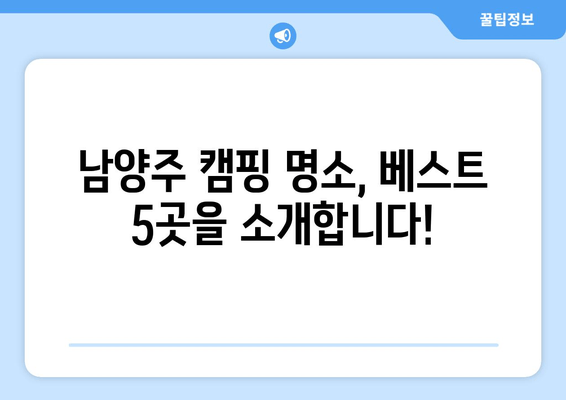 꿀팁정보

남양주 캠핑 명소, 베스트 5곳을 소개합니다!